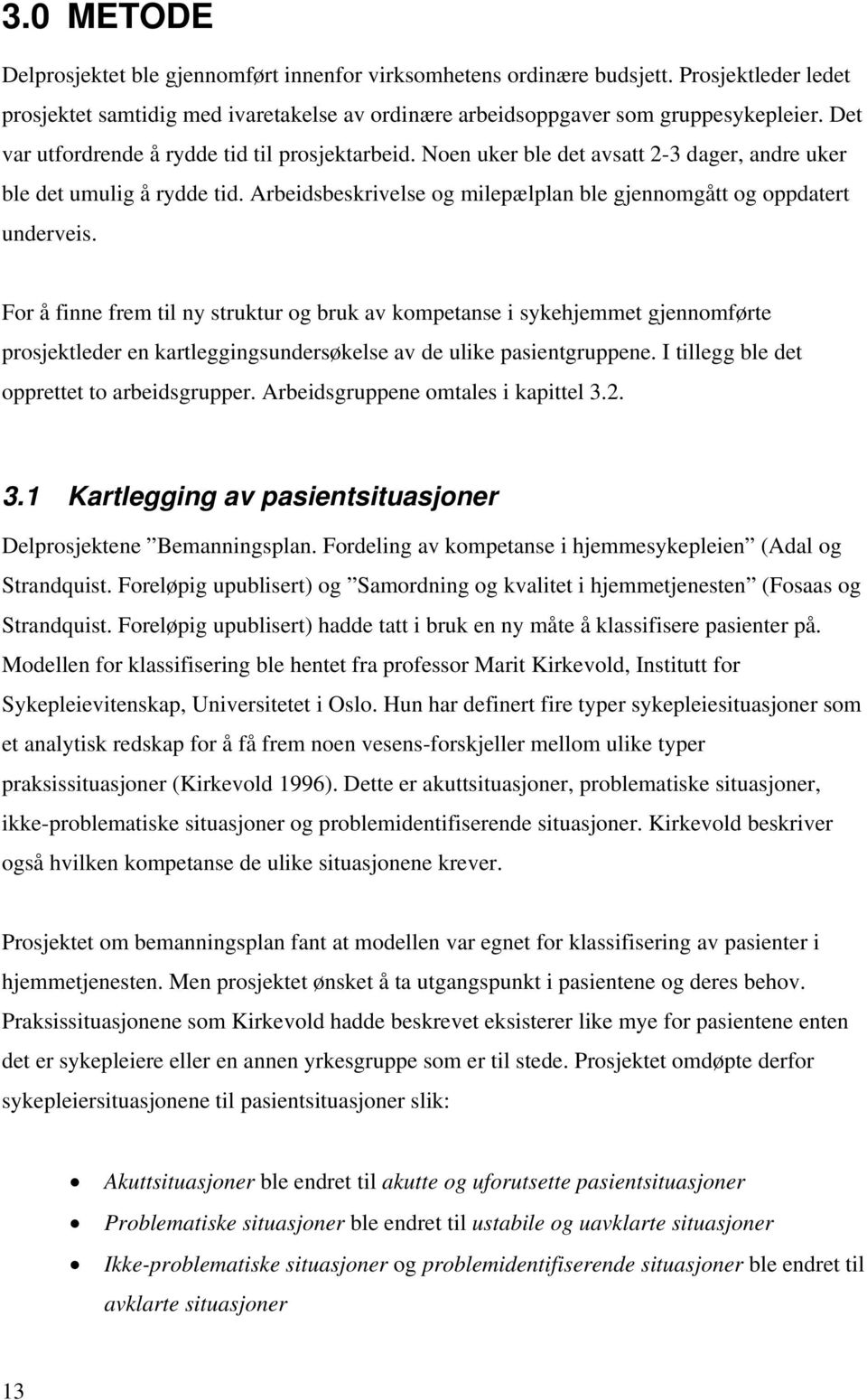 3.0 METODE

Delprosjektet ble gjennomført innenfor virksomhetens ordinære budsjett. Prosjektleder ledet prosjektet samtidig med ivaretakelse av ordinære arbeidsoppgaver som gruppesykepleier. Det var utfordrende å rydde tid til prosjektarbeid. Noen uker ble det avsatt 2-3 dager, andre uker ble det umulig å rydde tid. Arbeidsbeskrivelse og milepælplan ble gjennomgått og oppdatert underveis.

For å finne frem til ny struktur og bruk av kompetanse i sykehjemmet gjennomførte prosjektleder en kartleggingsundersøkelse av de ulike pasientgruppene. I tillegg ble det opprettet to arbeidsgrupper. Arbeidsgruppene omtales i kapittel 3.2.

3.1 Kartlegging av pasientsituasjoner

Delprosjektene ”Bemanningsplan. Fordeling av kompetanse i hjemmesykepleien” (Adal og Strandquist. Foreløpig upublisert) og ”Samordning og kvalitet i hjemmetjenesten” (Fosaas og Strandquist. Foreløpig upublisert) hadde tatt i bruk en ny måte å klassifisere pasienter på. Modellen for klassifisering ble hentet fra professor Marit Kirkevold, Institutt for Sykepleievitenskap, Universitetet i Oslo. Hun har definert fire typer sykepleiesituasjoner som et analytisk redskap for å få frem noen vesens-forskjeller mellom ulike typer praksissituasjoner (Kirkevold 1996). Dette er akuttsituasjoner, problematiske situasjoner, ikke-problematiske situasjoner og problemidentifiserende situasjoner. Kirkevold beskriver også hvilken kompetanse de ulike situasjonene krever.

Prosjektet om bemanningsplan fant at modellen var egnet for klassifisering av pasienter i hjemmetjenesten. Men prosjektet ønsket å ta utgangspunkt i pasientene og deres behov. Praksissituasjonene som Kirkevold hadde beskrevet eksisterer like mye for pasientene enten det er sykepleiere eller en annen yrkesgruppe som er til stede. Prosjektet omdøpte derfor sykepleiersituasjonene til pasientsituasjoner slik:

• Akuttsituasjoner ble endret til akutte og uforutsette pasientsituasjoner
• Problematiske situasjoner ble endret til ustabile og uavklarte situasjoner
• Ikke-problematiske situasjoner og problemidentifiserende situasjoner ble endret til avklarte situasjoner

13